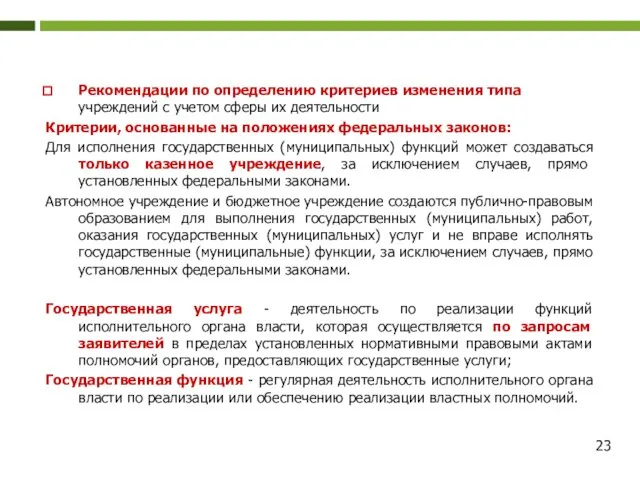 Рекомендации по определению критериев изменения типа учреждений с учетом сферы их деятельности

Критерии, основанные на положениях федеральных законов:

Для исполнения государственных (муниципальных) функций может создаваться только казенное учреждение, за исключением случаев, прямо установленных федеральными законами.

Автономное учреждение и бюджетное учреждение создаются публично-правовым образованием для выполнения государственных (муниципальных) работ, оказания государственных (муниципальных) услуг и не вправе исполнять государственные (муниципальные) функции, за исключением случаев, прямо установленных федеральными законами.

Государственная услуга - деятельность по реализации функций исполнительного органа власти, которая осуществляется по запросам заявителей в пределах установленных нормативными правовыми актами полномочий органов, предоставляющих государственные услуги;

Государственная функция - регулярная деятельность исполнительного органа власти по реализации или обеспечению реализации властных полномочий.

23